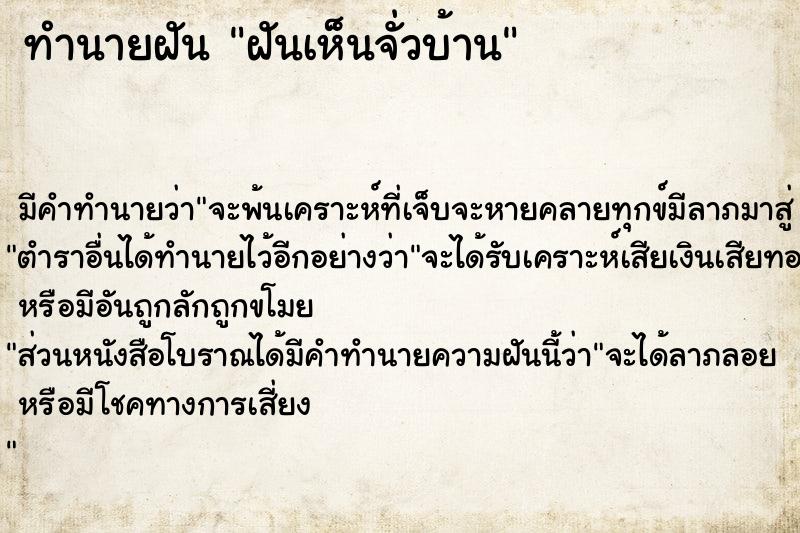 ทำนายฝัน "ฝันเห็นจั่วบ้าน"

มีคำทำนายว่า"จะพ้นเคราะห์ที่เจ็บจะหายคลายทุกข์มีลาภมาสู่
"ตำราอื่นได้ทำนายไว้อีกอย่างว่า"จะได้รับเคราะห์เสียเงินเสียทอ
หรือมีอันถูกลักถูกขโมย
"ส่วนหนังสือโบราณได้มีคำทำนายความฝันนี้ว่า"จะได้ลาภลอย
หรือมีโชคทางการเสี่ยง
"